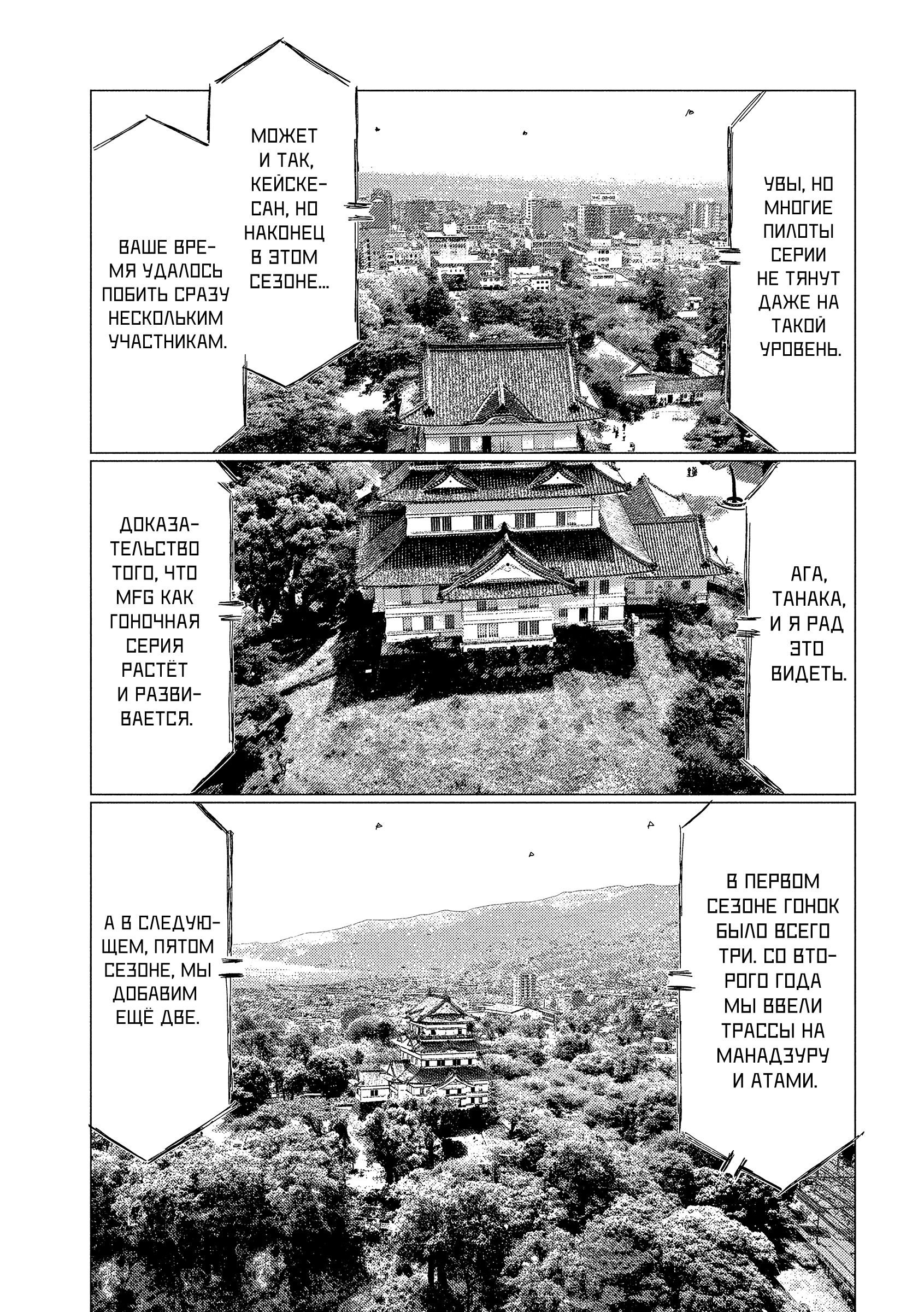 УВЫ, НО МНОГИЕ ПИЛОТЫ СЕРИИ НЕ ТЯНУТ ДАЖЕ НА ТАКОЙ УРОВЕНЬ.

МОЖЕТ И ТАК, КЕЙСКЕ-САН, НО НАКОНЕЦ В ЭТОМ СЕЗОНЕ...

ВАШЕ ВРЕМЯ УДАЛОСЬ ПОБИТЬ СРАЗУ НЕСКОЛЬКИМ УЧАСТНИКАМ.

АГА, ТАНАКА, И Я РАД ЭТО ВИДЕТЬ.

ДОКАЗАТЕЛЬСТВО ТОГО, ЧТО MFG КАК ГОНОЧНАЯ СЕРИЯ РАСТЁТ И РАЗВИВАЕТСЯ.

В ПЕРВОМ СЕЗОНЕ ГОНОК БЫЛО ВСЕГО ТРИ. СО ВТОРОГО ГОДА МЫ ВВЕЛИ ТРАССЫ НА МАНАДЗУРУ И АТАМИ.

А В СЛЕДУЮЩЕМ, ПЯТОМ СЕЗОНЕ, МЫ ДОБАВИМ ЕЩЁ ДВЕ.